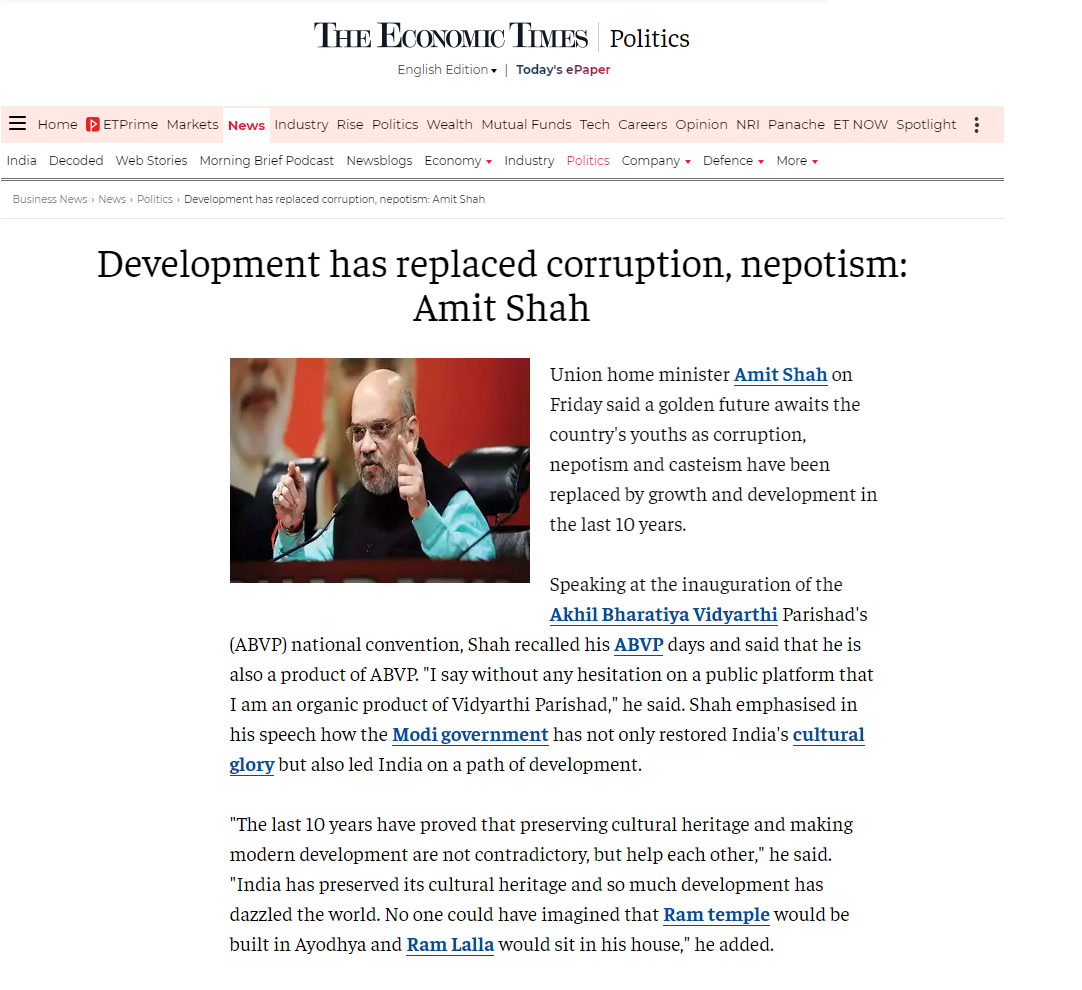 THE ECONOMIC TIMES | Politics

English Edition ▾ | Today's ePaper

Home ETPrime Markets News Industry Rise Politics Wealth Mutual Funds Tech Careers Opinion NRI Panache ET NOW Spotlight

India Decoded Web Stories Morning Brief Podcast Newsblogs Economy ▾ Industry Politics Company ▾ Defence ▾ More ▾

Business News › News › Politics › Development has replaced corruption, nepotism: Amit Shah

Development has replaced corruption, nepotism: Amit Shah

Union home minister Amit Shah on Friday said a golden future awaits the country's youths as corruption, nepotism and casteism have been replaced by growth and development in the last 10 years.

Speaking at the inauguration of the Akhil Bharatiya Vidyarthi Parishad's (ABVP) national convention, Shah recalled his ABVP days and said that he is also a product of ABVP. "I say without any hesitation on a public platform that I am an organic product of Vidyarthi Parishad," he said. Shah emphasised in his speech how the Modi government has not only restored India's cultural glory but also led India on a path of development.

"The last 10 years have proved that preserving cultural heritage and making modern development are not contradictory, but help each other," he said. "India has preserved its cultural heritage and so much development has dazzled the world. No one could have imagined that Ram temple would be built in Ayodhya and Ram Lalla would sit in his house," he added.